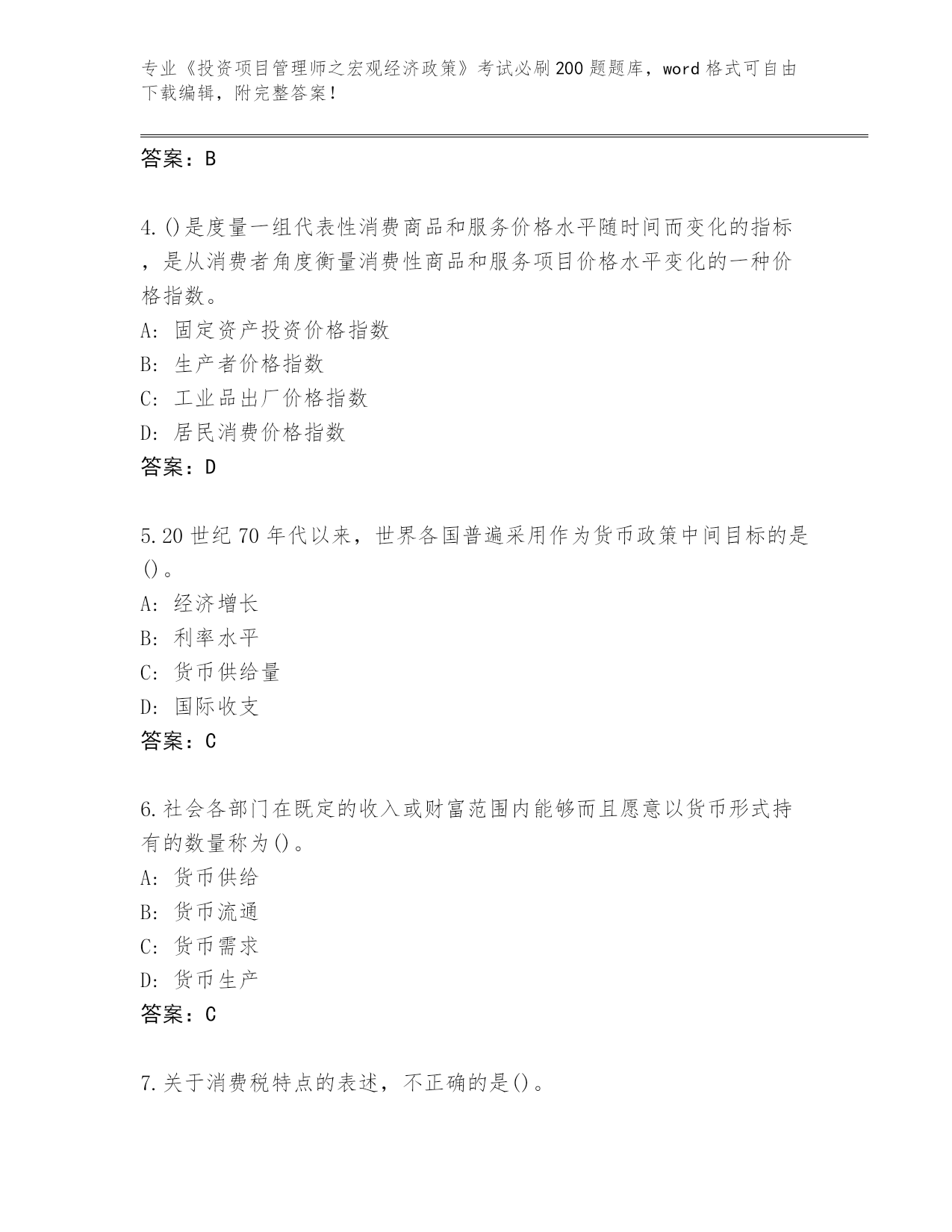 专业《投资项目管理师之宏观经济政策》考试必刷200题题库，word格式可自由下载编辑，附完整答案！

答案：B

4.()是度量一组代表性消费商品和服务价格水平随时间而变化的指标，是从消费者角度衡量消费性商品和服务项目价格水平变化的一种价格指数。
A: 固定资产投资价格指数
B: 生产者价格指数
C: 工业品出厂价格指数
D: 居民消费价格指数
答案：D

5.20世纪70年代以来，世界各国普遍采用作为货币政策中间目标的是()。
A: 经济增长
B: 利率水平
C: 货币供给量
D: 国际收支
答案：C

6.社会各部门在既定的收入或财富范围内能够而且愿意以货币形式持有的数量称为()。
A: 货币供给
B: 货币流通
C: 货币需求
D: 货币生产
答案：C

7.关于消费税特点的表述，不正确的是()。